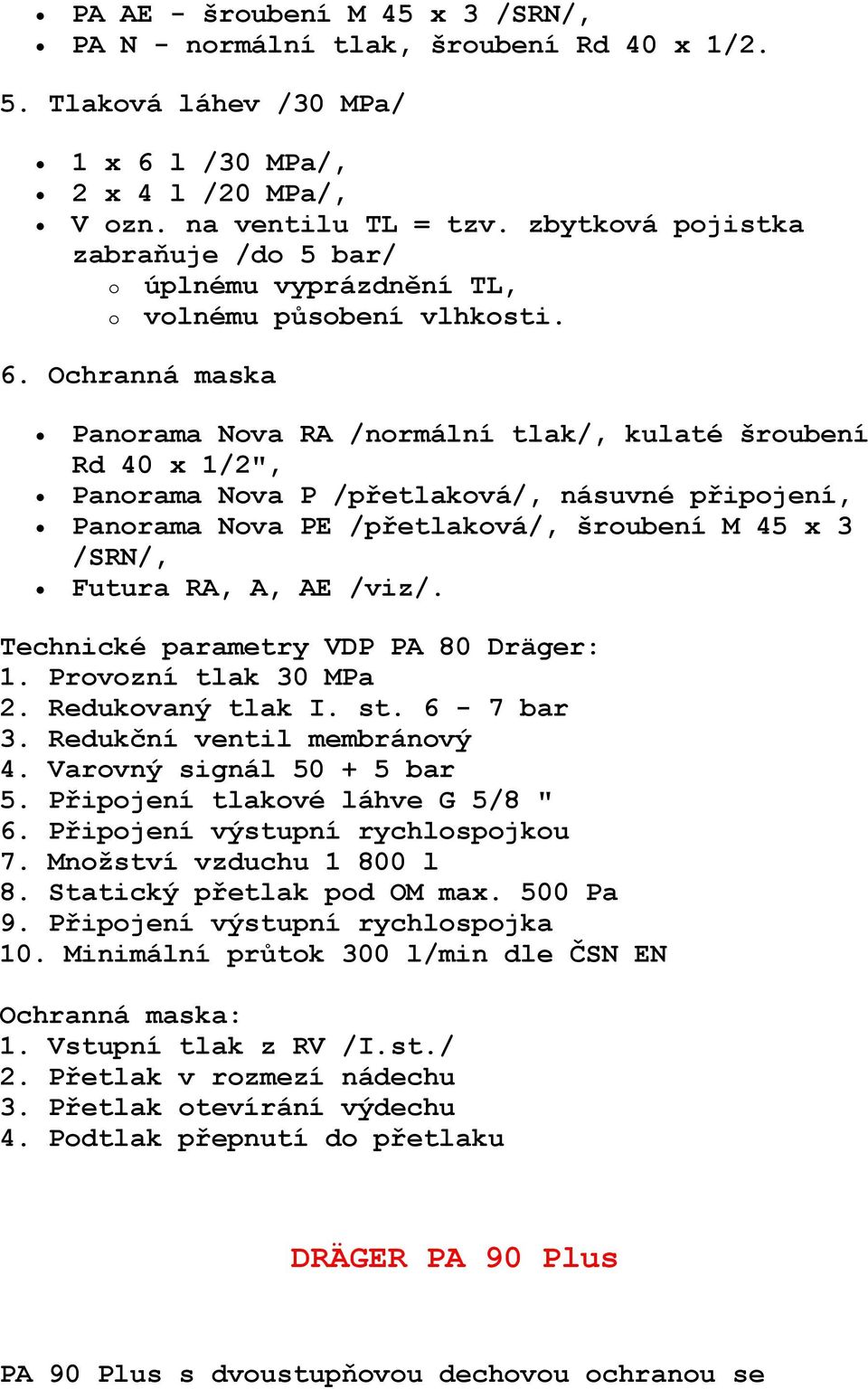 - PA AE - šroubení M 45 x 3 /SRN/,
- PA N - normální tlak, šroubení Rd 40 x 1/2.

5. Tlaková láhev /30 MPa/

- 1 x 6 l /30 MPa/,
- 2 x 4 l /20 MPa/,
- V ozn. na ventilu TL = tzv. zbytková pojistka zabraňuje /do 5 bar/
  - úplnému vyprázdnění TL,
  - volnému působení vlhkosti.

6. Ochranná maska

- Panorama Nova RA /normální tlak/, kulaté šroubení Rd 40 x 1/2",
- Panorama Nova P /přetlaková/, násuvné připojení,
- Panorama Nova PE /přetlaková/, šroubení M 45 x 3 /SRN/,
- Futura RA, A, AE /viz/.

Technické parametry VDP PA 80 Dräger:
1. Provozní tlak 30 MPa
2. Redukovaný tlak I. st. 6 - 7 bar
3. Redukční ventil membránový
4. Varovný signál 50 + 5 bar
5. Připojení tlakové láhve G 5/8 "
6. Připojení výstupní rychlospojkou
7. Množství vzduchu 1 800 l
8. Statický přetlak pod OM max. 500 Pa
9. Připojení výstupní rychlospojka
10. Minimální průtok 300 l/min dle ČSN EN

Ochranná maska:
1. Vstupní tlak z RV /I.st./
2. Přetlak v rozmezí nádechu
3. Přetlak otevírání výdechu
4. Podtlak přepnutí do přetlaku

DRÄGER PA 90 Plus

PA 90 Plus s dvoustupňovou dechovou ochranou se